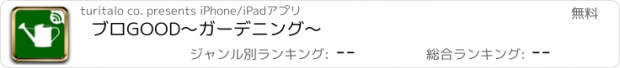 turitalo co. presents iPhone/iPadアプリ

無料

ブロGOOD〜ガーデニング〜

ジャンル別ランキング: --

総合ランキング: --